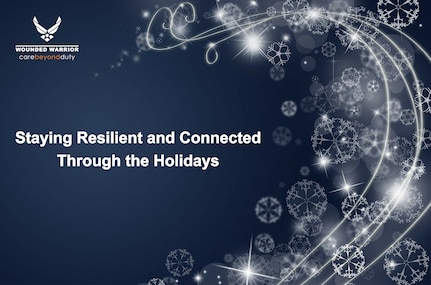 WOUNDED WARRIOR
carebeyondduty

Staying Resilient and Connected Through the Holidays